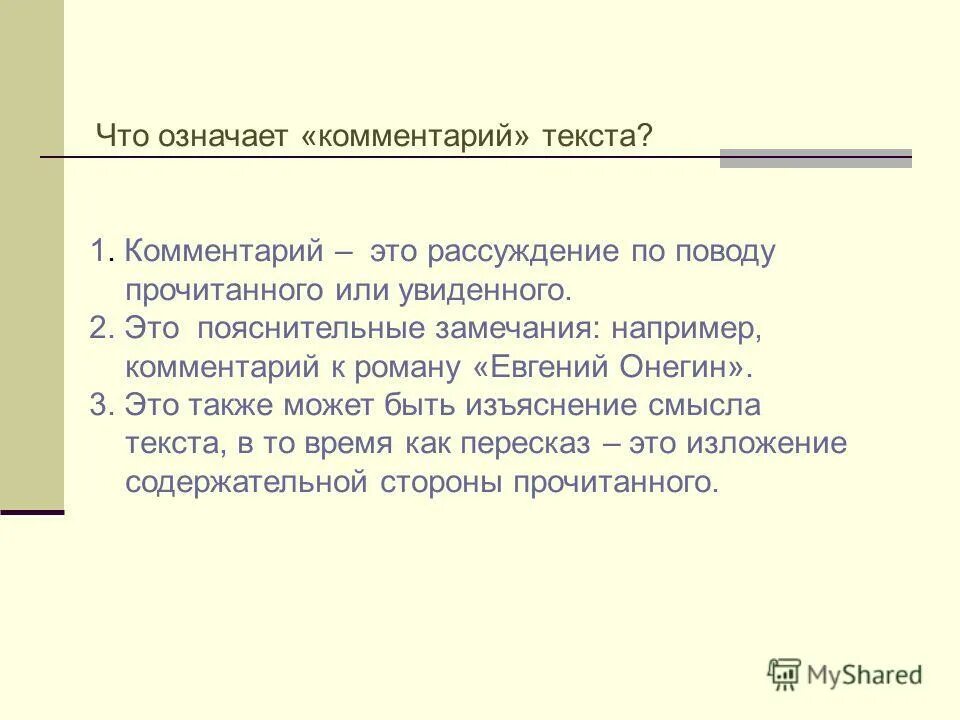 Что означает «комментарий» текста?

1. Комментарий – это рассуждение по поводу прочитанного или увиденного.
2. Это пояснительные замечания: например, комментарий к роману «Евгений Онегин».
3. Это также может быть изъяснение смысла текста, в то время как пересказ – это изложение содержательной стороны прочитанного.

MyShared